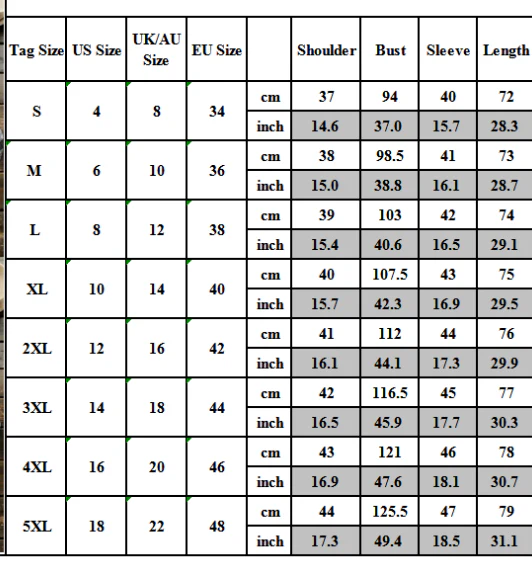 | Tag Size | US Size | UK/AU Size | EU Size | | Shoulder | Bust | Sleeve | Length |
|---|---|---|---|---|---|---|---|---|
| S | 4 | 8 | 34 | cm | 37 | 94 | 40 | 72 |
| | | | | inch | 14.6 | 37.0 | 15.7 | 28.3 |
| M | 6 | 10 | 36 | cm | 38 | 98.5 | 41 | 73 |
| | | | | inch | 15.0 | 38.8 | 16.1 | 28.7 |
| L | 8 | 12 | 38 | cm | 39 | 103 | 42 | 74 |
| | | | | inch | 15.4 | 40.6 | 16.5 | 29.1 |
| XL | 10 | 14 | 40 | cm | 40 | 107.5 | 43 | 75 |
| | | | | inch | 15.7 | 42.3 | 16.9 | 29.5 |
| 2XL | 12 | 16 | 42 | cm | 41 | 112 | 44 | 76 |
| | | | | inch | 16.1 | 44.1 | 17.3 | 29.9 |
| 3XL | 14 | 18 | 44 | cm | 42 | 116.5 | 45 | 77 |
| | | | | inch | 16.5 | 45.9 | 17.7 | 30.3 |
| 4XL | 16 | 20 | 46 | cm | 43 | 121 | 46 | 78 |
| | | | | inch | 16.9 | 47.6 | 18.1 | 30.7 |
| 5XL | 18 | 22 | 48 | cm | 44 | 125.5 | 47 | 79 |
| | | | | inch | 17.3 | 49.4 | 18.5 | 31.1 |